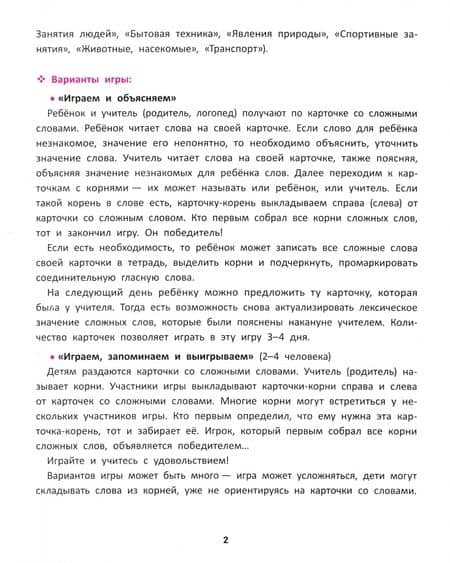 Занятия людей», «Бытовая техника», «Явления природы», «Спортивные занятия», «Животные, насекомые», «Транспорт»).

❖ Варианты игры:

• «Играем и объясняем»

Ребёнок и учитель (родитель, логопед) получают по карточке со сложными словами. Ребёнок читает слова на своей карточке. Если слово для ребёнка незнакомое, значение его непонятно, то необходимо объяснить, уточнить значение слова. Учитель читает слова на своей карточке, также поясняя, объясняя значение незнакомых для ребёнка слов. Далее переходим к карточкам с корнями — их может называть или ребёнок, или учитель. Если такой корень в слове есть, карточку-корень выкладываем справа (слева) от карточки со сложным словом. Кто первым собрал все корни сложных слов, тот и закончил игру. Он победитель!

Если есть необходимость, то ребёнок может записать все сложные слова своей карточки в тетрадь, выделить корни и подчеркнуть, промаркировать соединительную гласную слова.

На следующий день ребёнку можно предложить ту карточку, которая была у учителя. Тогда есть возможность снова актуализировать лексическое значение сложных слов, которые были пояснены накануне учителем. Количество карточек позволяет играть в эту игру 3–4 дня.

• «Играем, запоминаем и выигрываем» (2–4 человека)

Детям раздаются карточки со сложными словами. Учитель (родитель) называет корни. Участники игры выкладывают карточки-корни справа и слева от карточек со сложными словами. Многие корни могут встретиться у нескольких участников игры. Кто первым определил, что ему нужна эта карточка-корень, тот и забирает её. Игрок, который первым собрал все корни сложных слов, объявляется победителем...

Играйте и учитесь с удовольствием!

Вариантов игры может быть много — игра может усложняться, дети могут складывать слова из корней, уже не ориентируясь на карточки со словами.

2